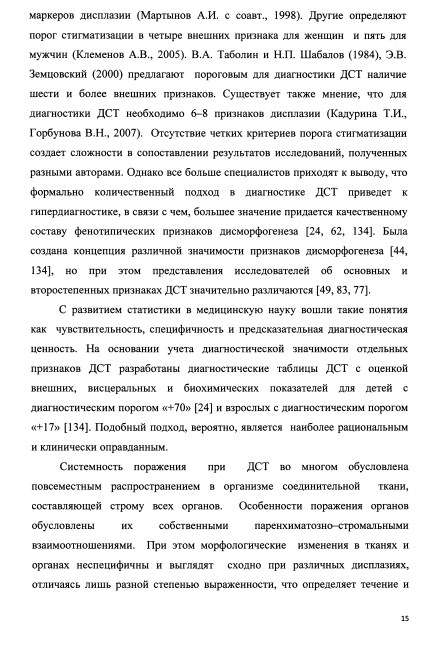 маркеров дисплазии (Мартынов А.И. с соавт., 1998). Другие определяют порог стигматизации в четыре внешних признака для женщин и пять для мужчин (Клеменов А.В., 2005). В.А. Таболин и Н.П. Шабалов (1984), Э.В. Земцовский (2000) предлагают пороговым для диагностики ДСТ наличие шести и более внешних признаков. Существует также мнение, что для диагностики ДСТ необходимо 6–8 признаков дисплазии (Кадурина Т.И., Горбунова В.Н., 2007). Отсутствие четких критериев порога стигматизации создает сложности в сопоставлении результатов исследований, полученных разными авторами. Однако все больше специалистов приходят к выводу, что формально количественный подход в диагностике ДСТ приведет к гипердиагностике, в связи с чем, большее значение придается качественному составу фенотипических признаков дисморфогенеза [24, 62, 134]. Была создана концепция различной значимости признаков дисморфогенеза [44, 134], но при этом представления исследователей об основных и второстепенных признаках ДСТ значительно различаются [49, 83, 77].

С развитием статистики в медицинскую науку вошли такие понятия как чувствительность, специфичность и предсказательная диагностическая ценность. На основании учета диагностической значимости отдельных признаков ДСТ разработаны диагностические таблицы ДСТ с оценкой внешних, висцеральных и биохимических показателей для детей с диагностическим порогом «+70» [24] и взрослых с диагностическим порогом «+17» [134]. Подобный подход, вероятно, является наиболее рациональным и клинически оправданным.

Системность поражения при ДСТ во многом обусловлена повсеместным распространением в организме соединительной ткани, составляющей строму всех органов. Особенности поражения органов обусловлены их собственными паренхиматозно–стромальными взаимоотношениями. При этом морфологические изменения в тканях и органах неспецифичны и выглядят сходно при различных дисплазиях, отличаясь лишь разной степенью выраженности, что определяет течение и

15